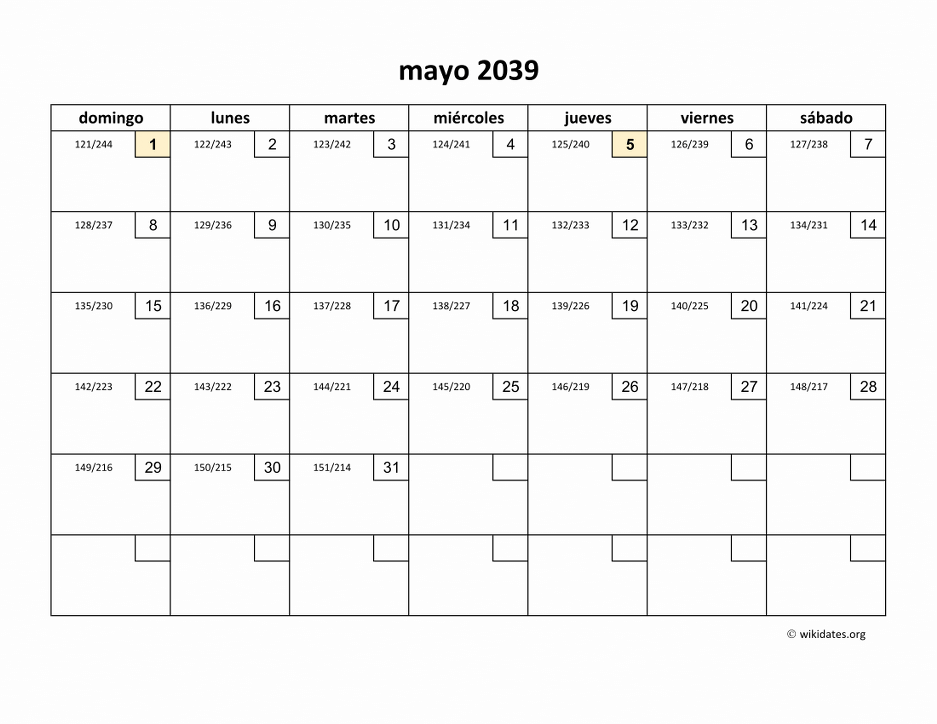 mayo 2039

| domingo | lunes | martes | miércoles | jueves | viernes | sábado |
|---|---|---|---|---|---|---|
| 121/244 1 | 122/243 2 | 123/242 3 | 124/241 4 | 125/240 5 | 126/239 6 | 127/238 7 |
| 128/237 8 | 129/236 9 | 130/235 10 | 131/234 11 | 132/233 12 | 133/232 13 | 134/231 14 |
| 135/230 15 | 136/229 16 | 137/228 17 | 138/227 18 | 139/226 19 | 140/225 20 | 141/224 21 |
| 142/223 22 | 143/222 23 | 144/221 24 | 145/220 25 | 146/219 26 | 147/218 27 | 148/217 28 |
| 149/216 29 | 150/215 30 | 151/214 31 | | | | |
| | | | | | | |

© wikidates.org